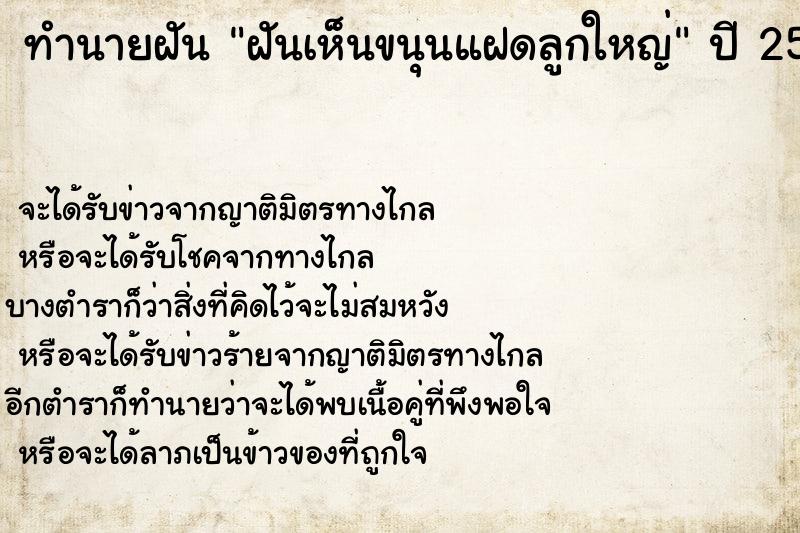 ทำนายฝัน "ฝันเห็นขนุนแฝดลูกใหญ่" ปี 25

จะได้รับข่าวจากญาติมิตรทางไกล
หรือจะได้รับโชคจากทางไกล
บางตำราก็ว่าสิ่งที่คิดไว้จะไม่สมหวัง
หรือจะได้รับข่าวร้ายจากญาติมิตรทางไกล
อีกตำราก็ทำนายว่าจะได้พบเนื้อคู่ที่พึงพอใจ
หรือจะได้ลาภเป็นข้าวของที่ถูกใจ